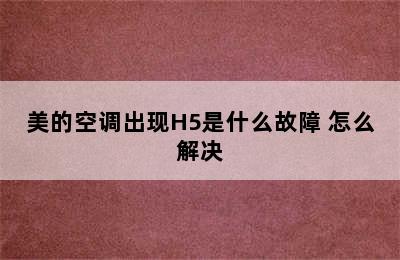 美的空调出现H5是什么故障 怎么解决